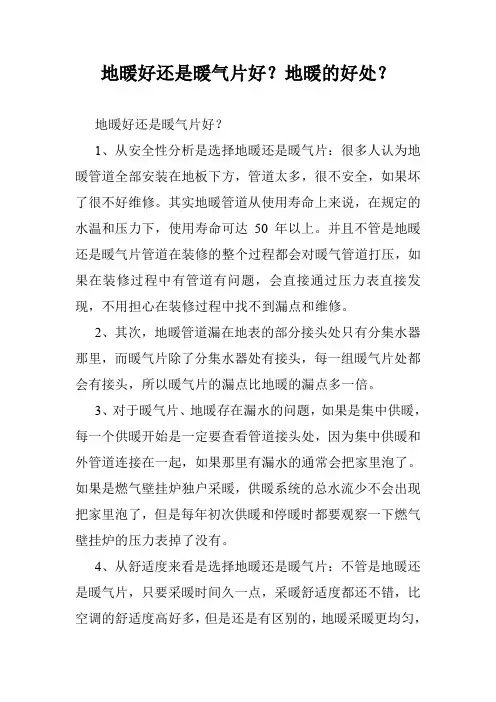 地暖好还是暖气片好？地暖的好处？

地暖好还是暖气片好？

1、从安全性分析是选择地暖还是暖气片：很多人认为地暖管道全部安装在地板下方，管道太多，很不安全，如果坏了很不好维修。其实地暖管道从使用寿命上来说，在规定的水温和压力下，使用寿命可达 50 年以上。并且不管是地暖还是暖气片管道在装修的整个过程都会对暖气管道打压，如果在装修过程中有管道有问题，会直接通过压力表直接发现，不用担心在装修过程中找不到漏点和维修。

2、其次，地暖管道漏在地表的部分接头处只有分集水器那里，而暖气片除了分集水器处有接头，每一组暖气片处都会有接头，所以暖气片的漏点比地暖的漏点多一倍。

3、对于暖气片、地暖存在漏水的问题，如果是集中供暖，每一个供暖开始是一定要查看管道接头处，因为集中供暖和外管道连接在一起，如果那里有漏水的通常会把家里泡了。如果是燃气壁挂炉独户采暖，供暖系统的总水流少不会出现把家里泡了，但是每年初次供暖和停暖时都要观察一下燃气壁挂炉的压力表掉了没有。

4、从舒适度来看是选择地暖还是暖气片：不管是地暖还是暖气片，只要采暖时间久一点，采暖舒适度都还不错，比空调的舒适度高好多，但是还是有区别的，地暖采暖更均匀，